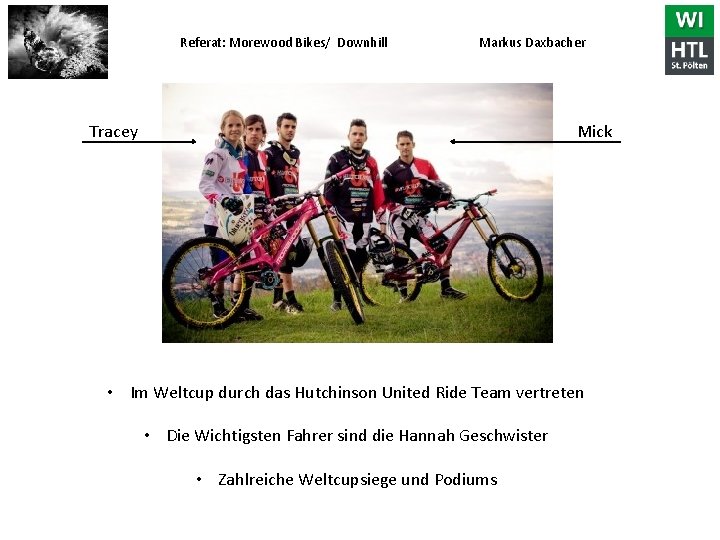 Referat: Morewood Bikes/ Downhill

Markus Daxbacher

WI
HTL
St. Pölten

Tracey

Mick

• Im Weltcup durch das Hutchinson United Ride Team vertreten

• Die Wichtigsten Fahrer sind die Hannah Geschwister

• Zahlreiche Weltcupsiege und Podiums